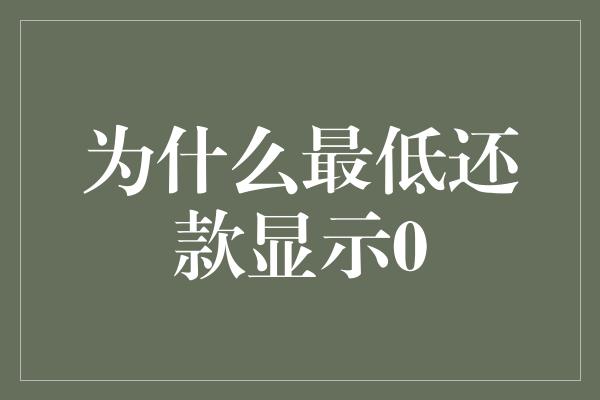 为什么最低还款显示0